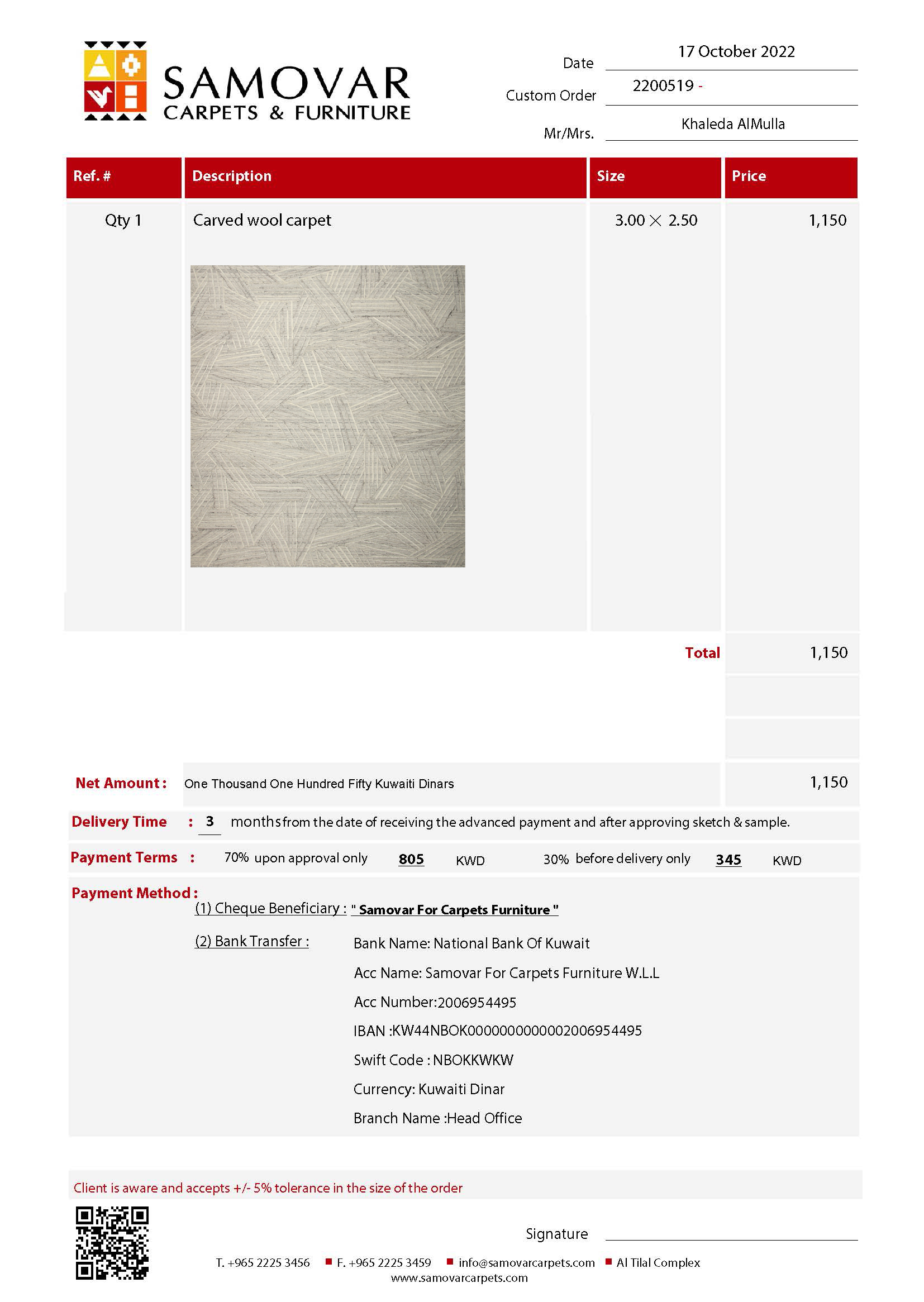 SAMOVAR
CARPETS & FURNITURE

Date 17 October 2022
Custom Order 2200519 -
Mr/Mrs. Khaleda AlMulla

| Ref. # | Description | Size | Price |
|---|---|---|---|
| Qty 1 | Carved wool carpet | 3.00 × 2.50 | 1,150 |

Total 1,150

Net Amount : One Thousand One Hundred Fifty Kuwaiti Dinars 1,150

Delivery Time : 3 months from the date of receiving the advanced payment and after approving sketch & sample.

Payment Terms : 70% upon approval only 805 KWD 30% before delivery only 345 KWD

Payment Method :
(1) Cheque Beneficiary : " Samovar For Carpets Furniture "
(2) Bank Transfer : Bank Name: National Bank Of Kuwait
Acc Name: Samovar For Carpets Furniture W.L.L
Acc Number:2006954495
IBAN :KW44NBOK0000000000002006954495
Swift Code : NBOKKWKW
Currency: Kuwaiti Dinar
Branch Name :Head Office

Client is aware and accepts +/- 5% tolerance in the size of the order

Signature

T. +965 2225 3456 F. +965 2225 3459 info@samovarcarpets.com Al Tilal Complex
www.samovarcarpets.com